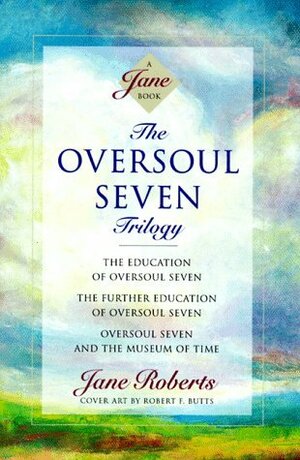 A
Jane
BOOK

The
OVERSOUL
SEVEN
Trilogy

THE EDUCATION
OF OVERSOUL SEVEN

THE FURTHER EDUCATION
OF OVERSOUL SEVEN

OVERSOUL SEVEN
AND THE MUSEUM OF TIME

Jane Roberts
COVER ART BY ROBERT F. BUTTS